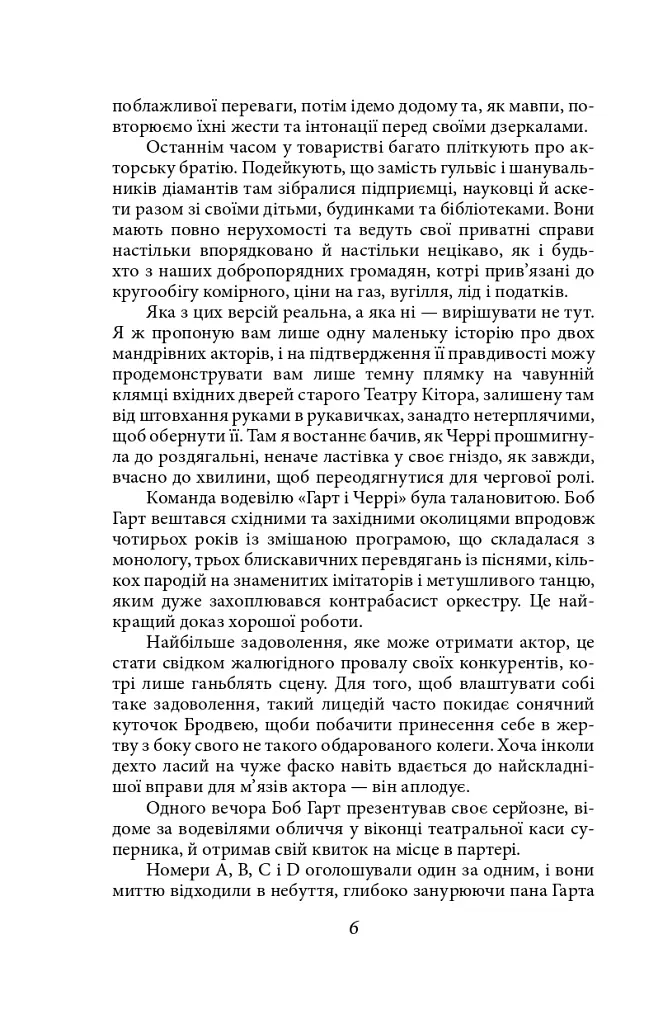 поблажливої переваги, потім ідемо додому та, як мавпи, повторюємо їхні жести та інтонації перед своїми дзеркалами.

Останнім часом у товаристві багато пліткують про акторську братію. Подейкують, що замість гульвіс і шанувальників діамантів там зібралися підприємці, науковці й аскети разом зі своїми дітьми, будинками та бібліотеками. Вони мають повно нерухомості та ведуть свої приватні справи настільки впорядковано й настільки нецікаво, як і будь-хто з наших добропорядних громадян, котрі прив'язані до кругообігу комірного, ціни на газ, вугілля, лід і податків.

Яка з цих версій реальна, а яка ні — вирішувати не тут. Я ж пропоную вам лише одну маленьку історію про двох мандрівних акторів, і на підтвердження її правдивості можу продемонструвати вам лише темну плямку на чавунній клямці вхідних дверей старого Театру Кітора, залишену там від штовхання руками в рукавичках, занадто нетерплячими, щоб обернути її. Там я востаннє бачив, як Черрі прошмигнула до роздягальні, неначе ластівка у своє гніздо, як завжди, вчасно до хвилини, щоб переодягнутися для чергової ролі.

Команда водевілю «Гарт і Черрі» була талановитою. Боб Гарт вештався східними та західними околицями впродовж чотирьох років із змішаною програмою, що складалася з монологу, трьох блискавичних перевдягань із піснями, кількох пародій на знаменитих імітаторів і метушливого танцю, яким дуже захоплювався контрабасист оркестру. Це найкращий доказ хорошої роботи.

Найбільше задоволення, яке може отримати актор, це стати свідком жалюгідного провалу своїх конкурентів, котрі лише ганьблять сцену. Для того, щоб влаштувати собі таке задоволення, такий лицедій часто покидає сонячний куточок Бродвею, щоби побачити принесення себе в жертву з боку свого не такого обдарованого колеги. Хоча інколи дехто ласий на чуже фаско навіть вдається до найскладнішої вправи для м'язів актора — він аплодує.

Одного вечора Боб Гарт презентував своє серйозне, відоме за водевілями обличчя у віконці театральної каси суперника, й отримав свій квиток на місце в партері.

Номери A, B, C і D оголошували один за одним, і вони миттю відходили в небуття, глибоко занурюючи пана Гарта

6